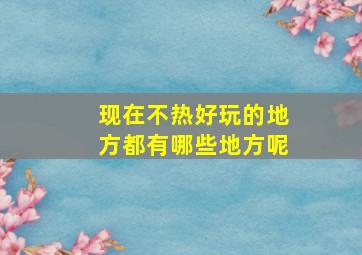 现在不热好玩的地方都有哪些地方呢